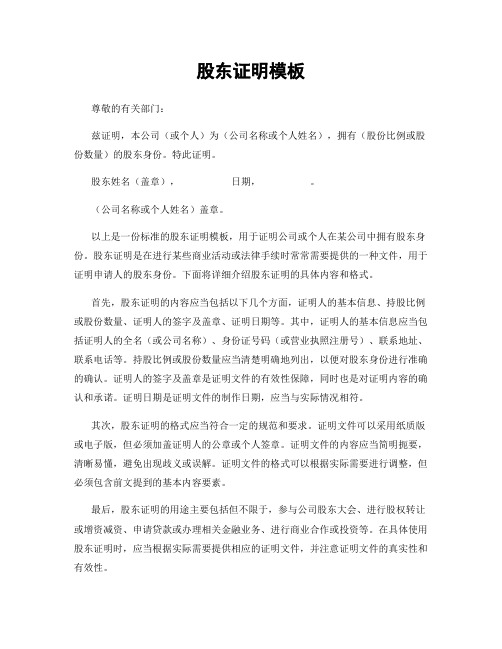 股东证明模板

尊敬的有关部门：

兹证明，本公司（或个人）为（公司名称或个人姓名），拥有（股份比例或股份数量）的股东身份。特此证明。

股东姓名（盖章），　　　　日期，　　　　。

（公司名称或个人姓名）盖章。

以上是一份标准的股东证明模板，用于证明公司或个人在某公司中拥有股东身份。股东证明是在进行某些商业活动或法律手续时常常需要提供的一种文件，用于证明申请人的股东身份。下面将详细介绍股东证明的具体内容和格式。

首先，股东证明的内容应当包括以下几个方面，证明人的基本信息、持股比例或股份数量、证明人的签字及盖章、证明日期等。其中，证明人的基本信息应当包括证明人的全名（或公司名称）、身份证号码（或营业执照注册号）、联系地址、联系电话等。持股比例或股份数量应当清楚明确地列出，以便对股东身份进行准确的确认。证明人的签字及盖章是证明文件的有效性保障，同时也是对证明内容的确认和承诺。证明日期是证明文件的制作日期，应当与实际情况相符。

其次，股东证明的格式应当符合一定的规范和要求。证明文件可以采用纸质版或电子版，但必须加盖证明人的公章或个人签章。证明文件的内容应当简明扼要，清晰易懂，避免出现歧义或误解。证明文件的格式可以根据实际需要进行调整，但必须包含前文提到的基本内容要素。

最后，股东证明的用途主要包括但不限于，参与公司股东大会、进行股权转让或增资减资、申请贷款或办理相关金融业务、进行商业合作或投资等。在具体使用股东证明时，应当根据实际需要提供相应的证明文件，并注意证明文件的真实性和有效性。